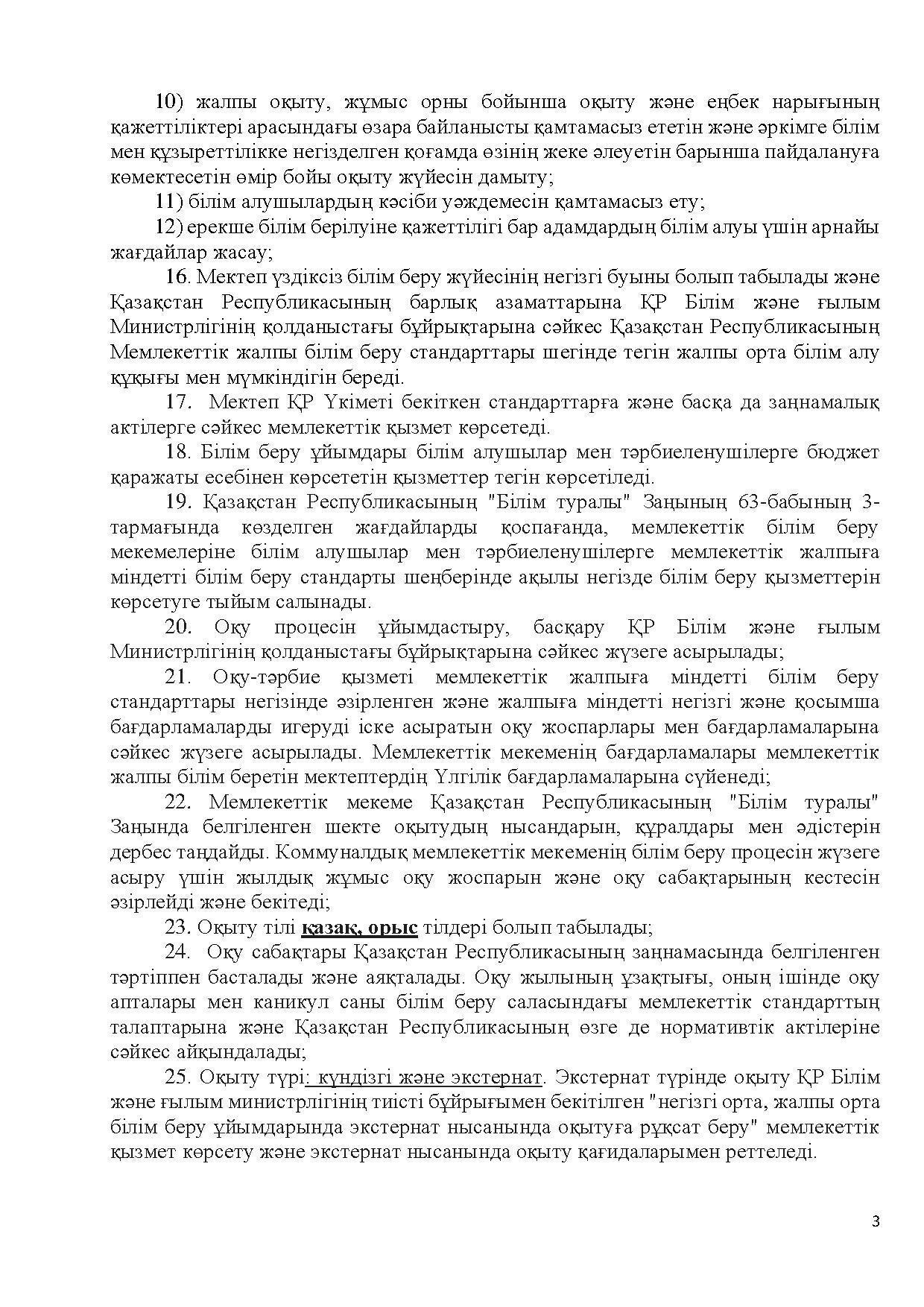 10) жалпы оқыту, жұмыс орны бойынша оқыту және еңбек нарығының қажеттіліктері арасындағы өзара байланысты қамтамасыз ететін және әркімге білім мен құзыреттілікке негізделген қоғамда өзінің жеке әлеуетін барынша пайдалануға көмектесетін өмір бойы оқыту жүйесін дамыту;

11) білім алушылардың кәсіби уәждемесін қамтамасыз ету;

12) ерекше білім берілуіне қажеттілігі бар адамдардың білім алуы үшін арнайы жағдайлар жасау;

16. Мектеп үздіксіз білім беру жүйесінің негізгі буыны болып табылады және Қазақстан Республикасының барлық азаматтарына ҚР Білім және ғылым Министрлігінің қолданыстағы бұйрықтарына сәйкес Қазақстан Республикасының Мемлекеттік жалпы білім беру стандарттары шегінде тегін жалпы орта білім алу құқығы мен мүмкіндігін береді.

17. Мектеп ҚР Үкіметі бекіткен стандарттарға және басқа да заңнамалық актілерге сәйкес мемлекеттік қызмет көрсетеді.

18. Білім беру ұйымдары білім алушылар мен тәрбиеленушілерге бюджет қаражаты есебінен көрсететін қызметтер тегін көрсетіледі.

19. Қазақстан Республикасының "Білім туралы" Заңының 63-бабының 3-тармағында көзделген жағдайларды қоспағанда, мемлекеттік білім беру мекемелеріне білім алушылар мен тәрбиеленушілерге мемлекеттік жалпыға міндетті білім беру стандарты шеңберінде ақылы негізде білім беру қызметтерін көрсетуге тыйым салынады.

20. Оқу процесін ұйымдастыру, басқару ҚР Білім және ғылым Министрлігінің қолданыстағы бұйрықтарына сәйкес жүзеге асырылады;

21. Оқу-тәрбие қызметі мемлекеттік жалпыға міндетті білім беру стандарттары негізінде әзірленген және жалпыға міндетті негізгі және қосымша бағдарламаларды игеруді іске асыратын оқу жоспарлары мен бағдарламаларына сәйкес жүзеге асырылады. Мемлекеттік мекеменің бағдарламалары мемлекеттік жалпы білім беретін мектептердің Үлгілік бағдарламаларына сүйенеді;

22. Мемлекеттік мекеме Қазақстан Республикасының "Білім туралы" Заңында белгіленген шекте оқытудың нысандарын, құралдары мен әдістерін дербес таңдайды. Коммуналдық мемлекеттік мекеменің білім беру процесін жүзеге асыру үшін жылдық жұмыс оқу жоспарын және оқу сабақтарының кестесін әзірлейді және бекітеді;

23. Оқыту тілі қазақ, орыс тілдері болып табылады;

24. Оқу сабақтары Қазақстан Республикасының заңнамасында белгіленген тәртіппен басталады және аяқталады. Оқу жылының ұзақтығы, оның ішінде оқу апталары мен каникул саны білім беру саласындағы мемлекеттік стандарттың талаптарына және Қазақстан Республикасының өзге де нормативтік актілеріне сәйкес айқындалады;

25. Оқыту түрі: күндізгі және экстернат. Экстернат түрінде оқыту ҚР Білім және ғылым министрлігінің тиісті бұйрығымен бекітілген "негізгі орта, жалпы орта білім беру ұйымдарында экстернат нысанында оқытуға рұқсат беру" мемлекеттік қызмет көрсету және экстернат нысанында оқыту қағидаларымен реттеледі.

3